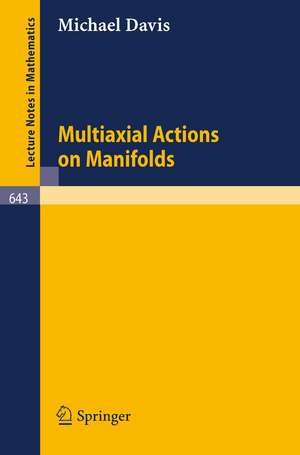 Lecture Notes in Mathematics

Michael Davis

Multiaxial Actions on Manifolds

643

Springer